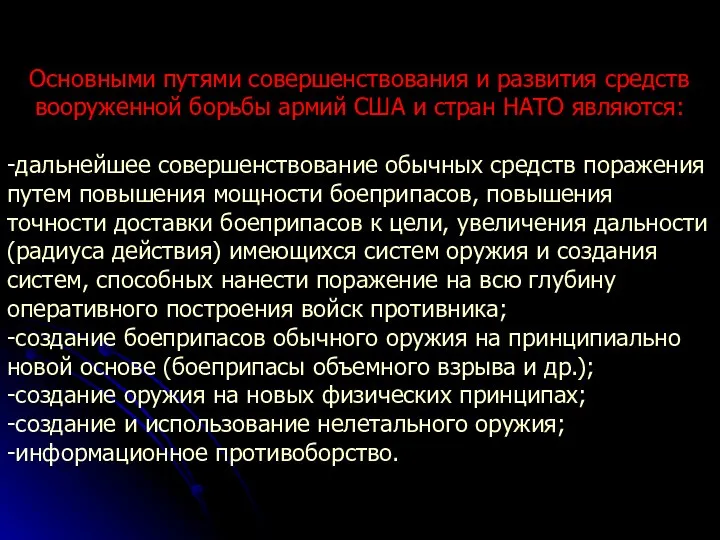 Основными путями совершенствования и развития средств вооруженной борьбы армий США и стран НАТО являются:

-дальнейшее совершенствование обычных средств поражения путем повышения мощности боеприпасов, повышения точности доставки боеприпасов к цели, увеличения дальности (радиуса действия) имеющихся систем оружия и создания систем, способных нанести поражение на всю глубину оперативного построения войск противника;
-создание боеприпасов обычного оружия на принципиально новой основе (боеприпасы объемного взрыва и др.);
-создание оружия на новых физических принципах;
-создание и использование нелетального оружия;
-информационное противоборство.